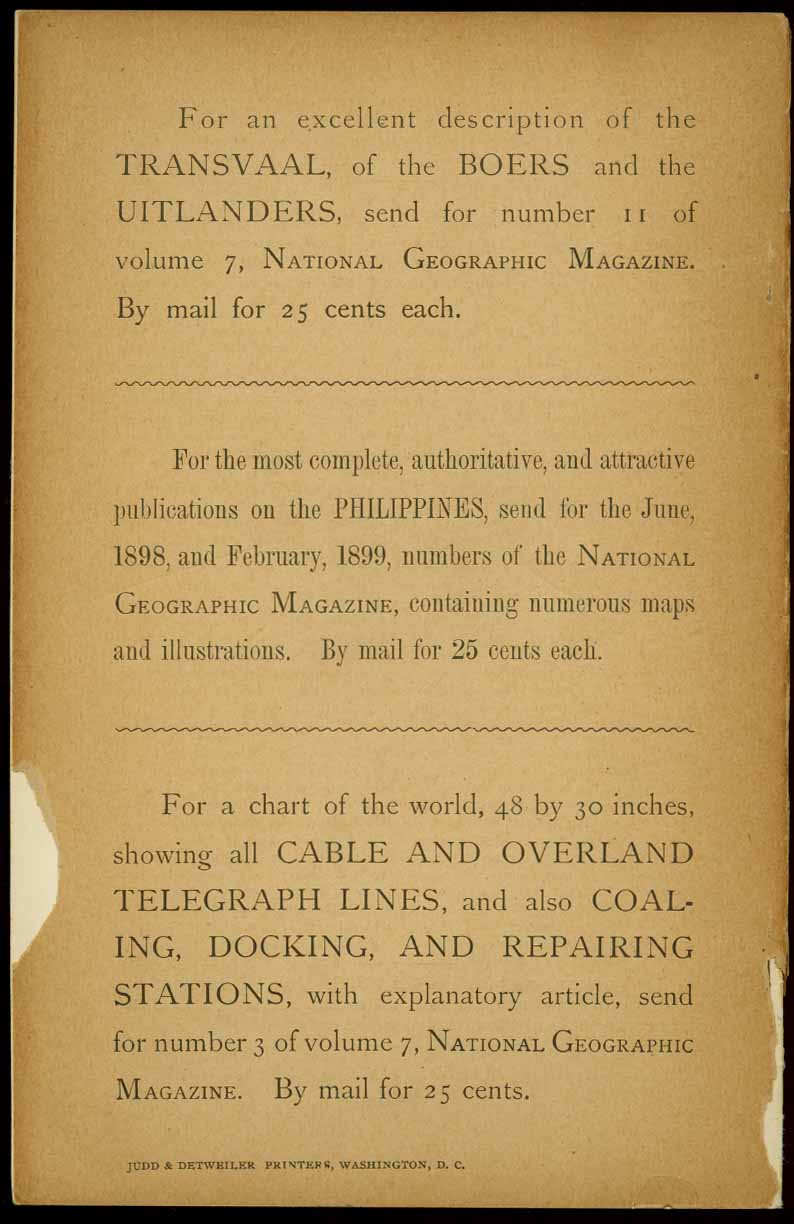 For an excellent description of the TRANSVAAL, of the BOERS and the UITLANDERS, send for number 11 of volume 7, NATIONAL GEOGRAPHIC MAGAZINE. By mail for 25 cents each.

For the most complete, authoritative, and attractive publications on the PHILIPPINES, send for the June, 1898, and February, 1899, numbers of the NATIONAL GEOGRAPHIC MAGAZINE, containing numerous maps and illustrations. By mail for 25 cents each.

For a chart of the world, 48 by 30 inches, showing all CABLE AND OVERLAND TELEGRAPH LINES, and also COALING, DOCKING, AND REPAIRING STATIONS, with explanatory article, send for number 3 of volume 7, NATIONAL GEOGRAPHIC MAGAZINE. By mail for 25 cents.

JUDD & DETWEILER PRINTERS, WASHINGTON, D. C.